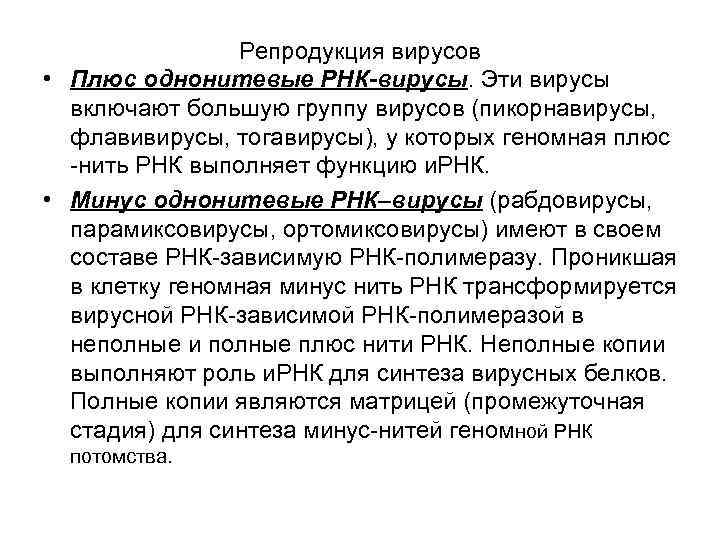 Репродукция вирусов

• Плюс однонитевые РНК-вирусы. Эти вирусы включают большую группу вирусов (пикорнавирусы, флавивирусы, тогавирусы), у которых геномная плюс -нить РНК выполняет функцию иРНК.

• Минус однонитевые РНК–вирусы (рабдовирусы, парамиксовирусы, ортомиксовирусы) имеют в своем составе РНК-зависимую РНК-полимеразу. Проникшая в клетку геномная минус нить РНК трансформируется вирусной РНК-зависимой РНК-полимеразой в неполные и полные плюс нити РНК. Неполные копии выполняют роль иРНК для синтеза вирусных белков. Полные копии являются матрицей (промежуточная стадия) для синтеза минус-нитей геномной РНК потомства.